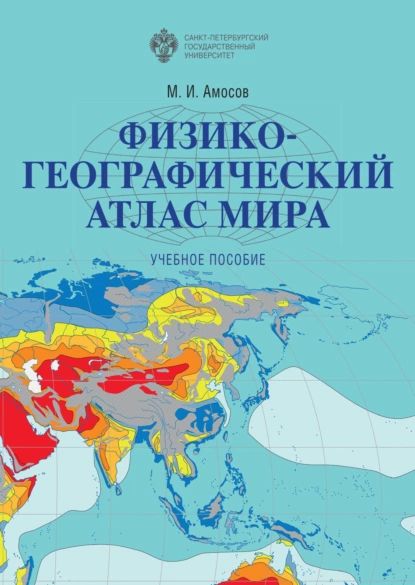 САНКТ-ПЕТЕРБУРГСКИЙ ГОСУДАРСТВЕННЫЙ УНИВЕРСИТЕТ

М. И. Амосов

ФИЗИКО-ГЕОГРАФИЧЕСКИЙ АТЛАС МИРА

УЧЕБНОЕ ПОСОБИЕ